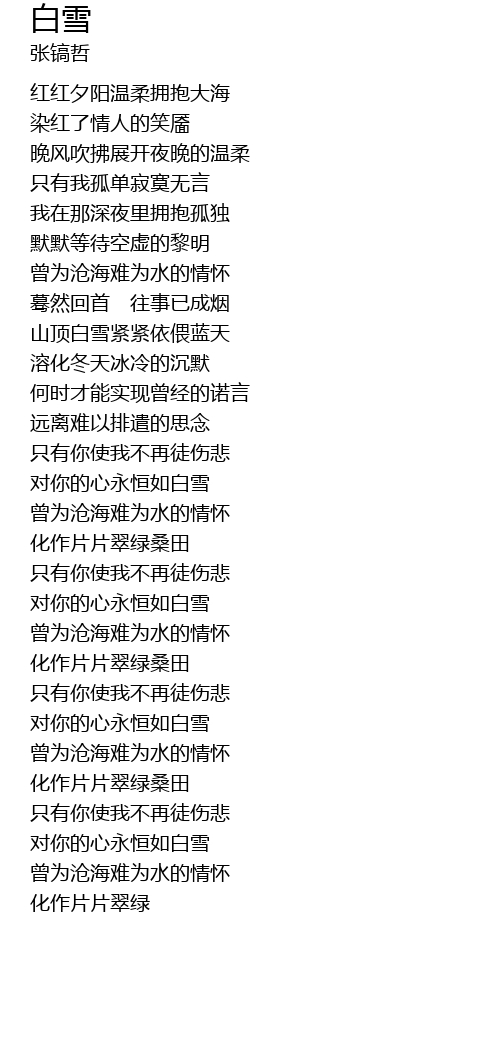 白雪
张镐哲

红红夕阳温柔拥抱大海
染红了情人的笑靥
晚风吹拂展开夜晚的温柔
只有我孤单寂寞无言
我在那深夜里拥抱孤独
默默等待空虚的黎明
曾为沧海难为水的情怀
蓦然回首　往事已成烟
山顶白雪紧紧依偎蓝天
溶化冬天冰冷的沉默
何时才能实现曾经的诺言
远离难以排遣的思念
只有你使我不再徒伤悲
对你的心永恒如白雪
曾为沧海难为水的情怀
化作片片翠绿桑田
只有你使我不再徒伤悲
对你的心永恒如白雪
曾为沧海难为水的情怀
化作片片翠绿桑田
只有你使我不再徒伤悲
对你的心永恒如白雪
曾为沧海难为水的情怀
化作片片翠绿桑田
只有你使我不再徒伤悲
对你的心永恒如白雪
曾为沧海难为水的情怀
化作片片翠绿